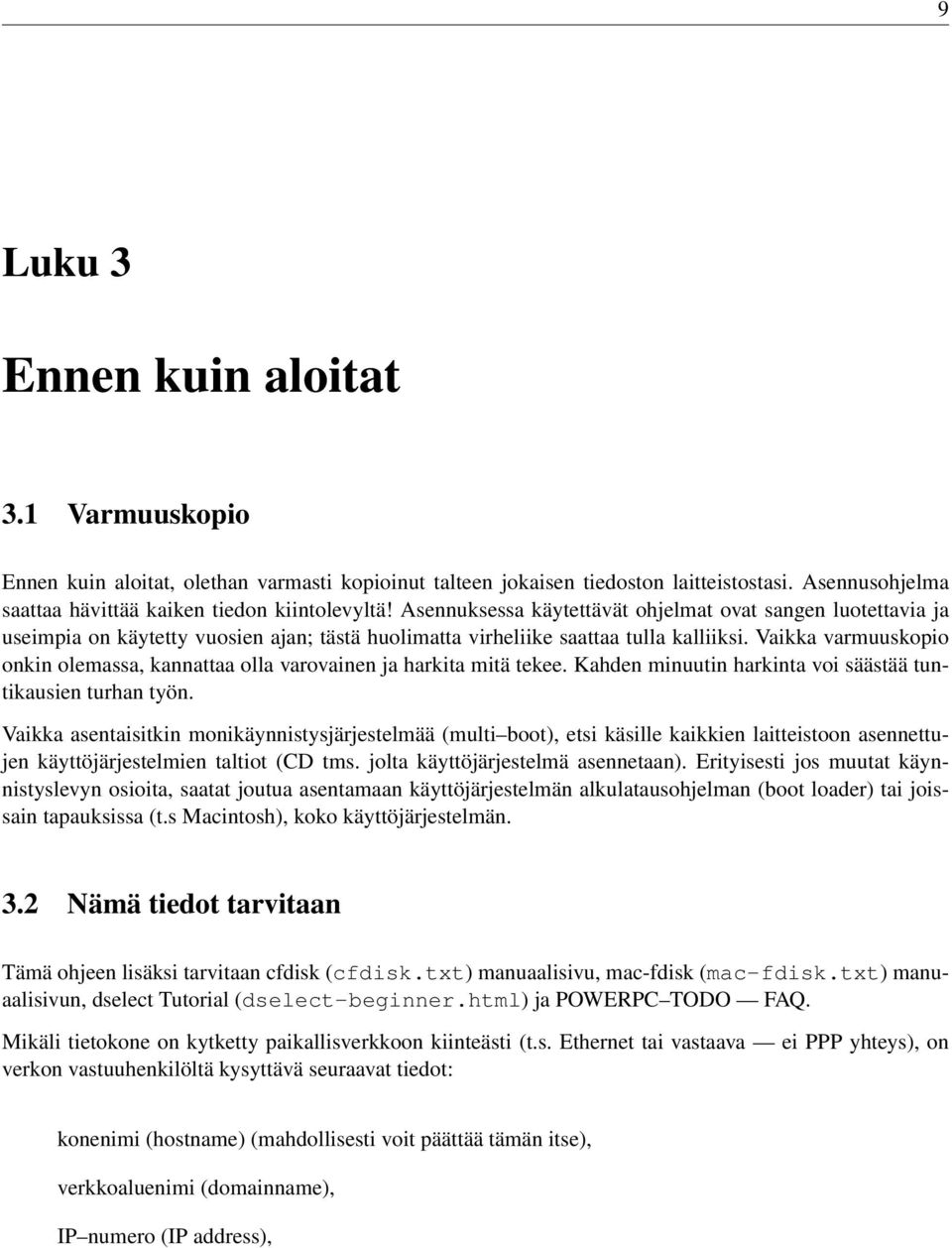 9

Luku 3

Ennen kuin aloitat

3.1 Varmuuskopio

Ennen kuin aloitat, olethan varmasti kopioinut talteen jokaisen tiedoston laitteistostasi. Asennusohjelma saattaa hävittää kaiken tiedon kiintolevyltä! Asennuksessa käytettävät ohjelmat ovat sangen luotettavia ja useimpia on käytetty vuosien ajan; tästä huolimatta virheliike saattaa tulla kalliiksi. Vaikka varmuuskopio onkin olemassa, kannattaa olla varovainen ja harkita mitä tekee. Kahden minuutin harkinta voi säästää tuntikausien turhan työn.

Vaikka asentaisitkin monikäynnistysjärjestelmää (multi–boot), etsi käsille kaikkien laitteistoon asennettujen käyttöjärjestelmien taltiot (CD tms. jolta käyttöjärjestelmä asennetaan). Erityisesti jos muutat käynnistyslevyn osioita, saatat joutua asentamaan käyttöjärjestelmän alkulatausohjelman (boot loader) tai joissain tapauksissa (t.s Macintosh), koko käyttöjärjestelmän.

3.2 Nämä tiedot tarvitaan

Tämä ohjeen lisäksi tarvitaan cfdisk (cfdisk.txt) manuaalisivu, mac-fdisk (mac-fdisk.txt) manuaalisivun, dselect Tutorial (dselect-beginner.html) ja POWERPC–TODO — FAQ.

Mikäli tietokone on kytketty paikallisverkkoon kiinteästi (t.s. Ethernet tai vastaava — ei PPP yhteys), on verkon vastuuhenkilöltä kysyttävä seuraavat tiedot:

konenimi (hostname) (mahdollisesti voit päättää tämän itse),

verkkoaluenimi (domainname),

IP–numero (IP address),